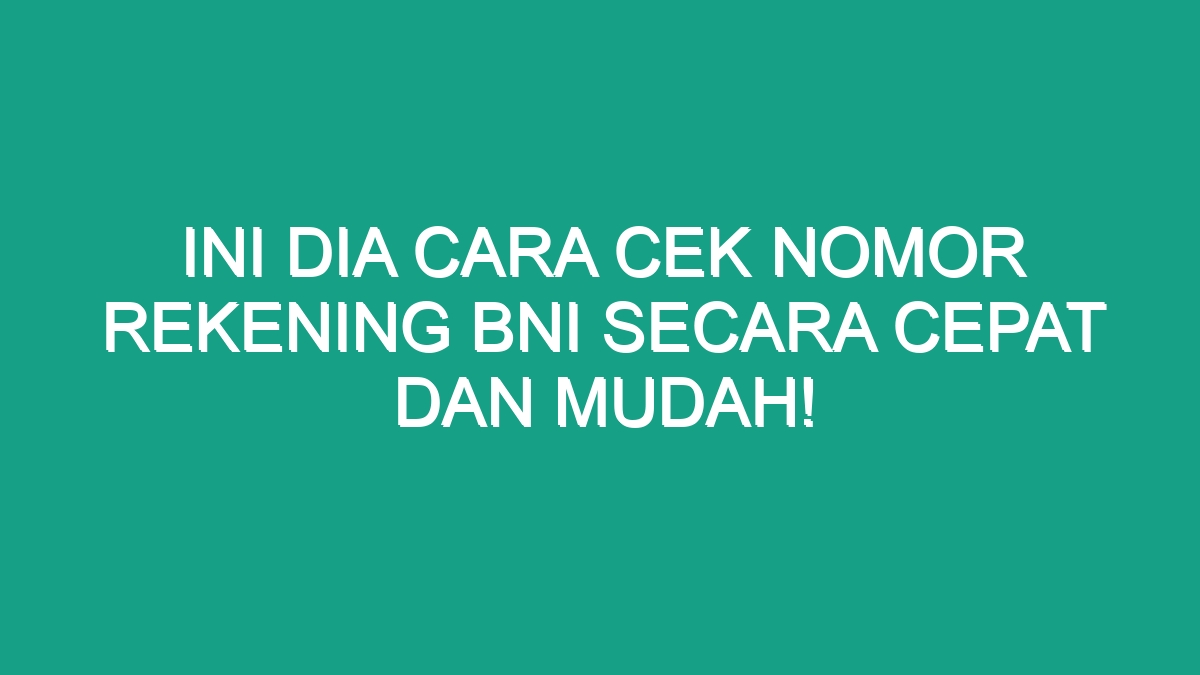 INI DIA CARA CEK NOMOR REKENING BNI SECARA CEPAT DAN MUDAH!